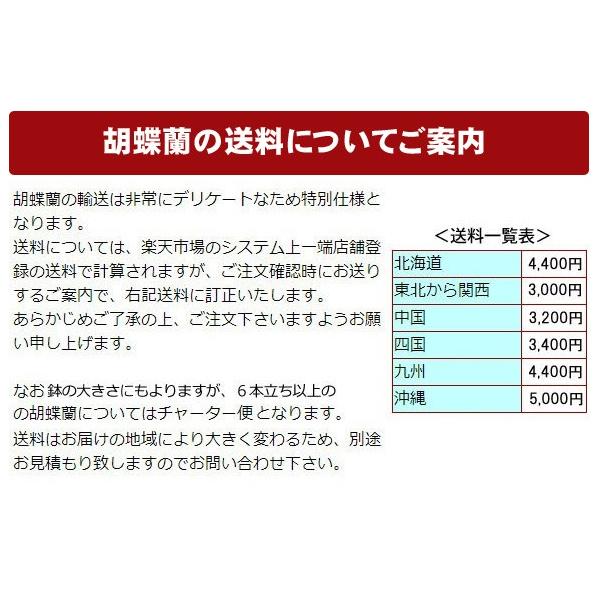 胡蝶蘭の送料についてご案内

胡蝶蘭の輸送は非常にデリケートなため特別仕様となります。
送料については、楽天市場のシステム上一端店舗登録の送料で計算されますが、ご注文確認時にお送りするご案内で、右記送料に訂正いたします。
あらかじめご了承の上、ご注文下さいますようお願い申し上げます。

なお鉢の大きさにもよりますが、6本立ち以上のの胡蝶蘭についてはチャーター便となります。
送料はお届けの地域により大きく変わるため、別途お見積もり致しますのでお問い合わせ下さい。

＜送料一覧表＞

| 北海道 | 4,400円 |
|---|---|
| 東北から関西 | 3,000円 |
| 中国 | 3,200円 |
| 四国 | 3,400円 |
| 九州 | 4,400円 |
| 沖縄 | 5,000円 |